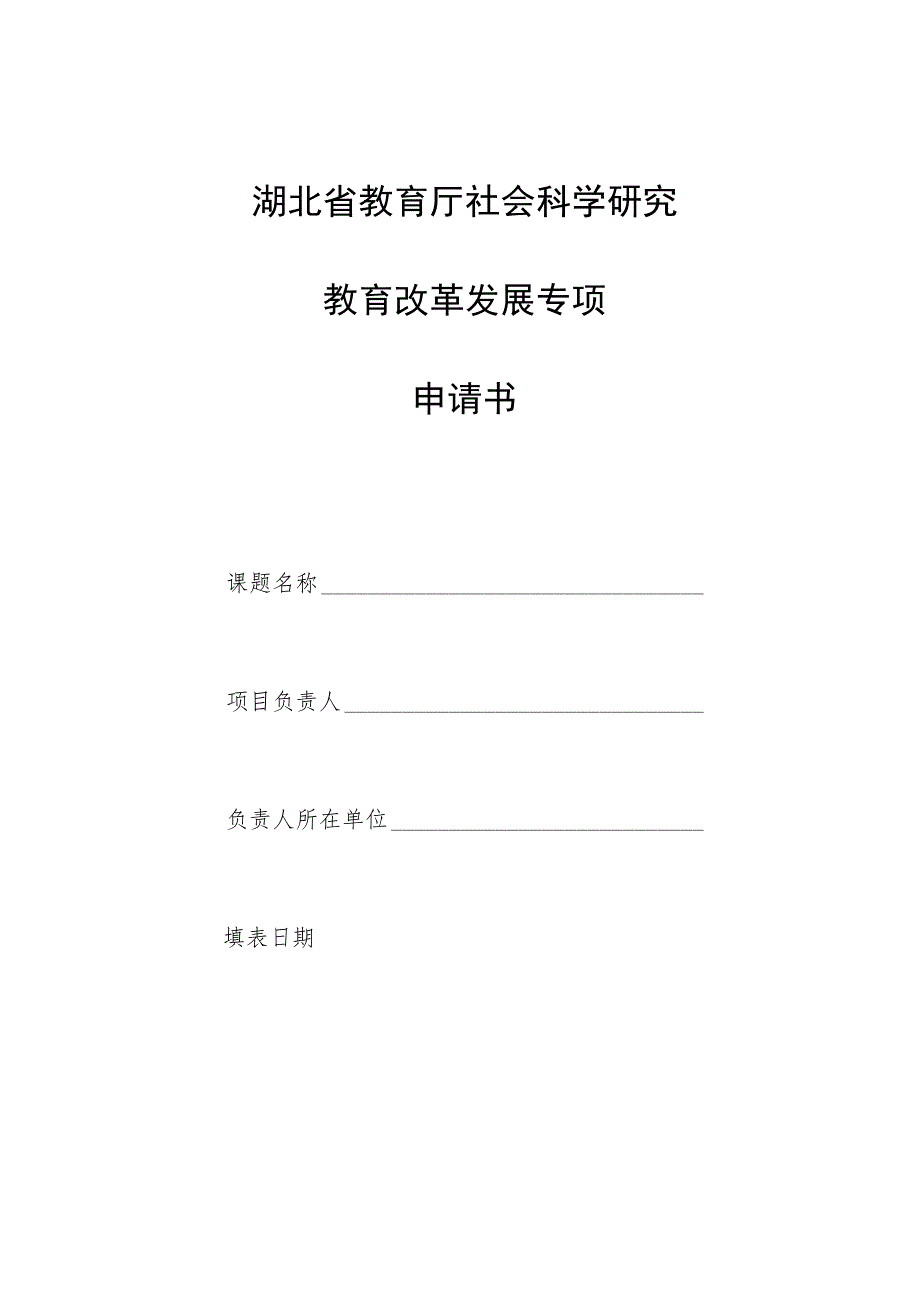 湖北省教育厅社会科学研究

教育改革发展专项

申请书

课题名称

项目负责人

负责人所在单位

填表日期